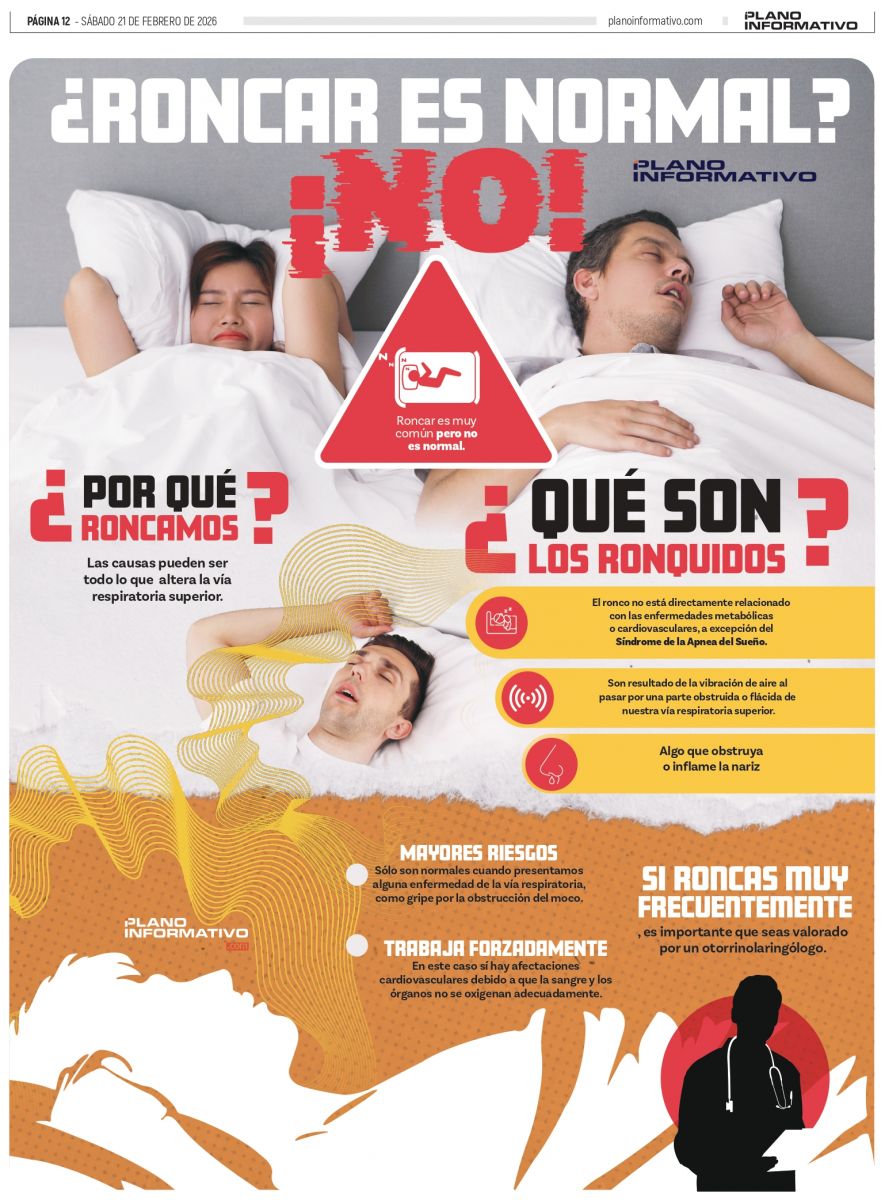 PÁGINA 12 - SÁBADO 21 DE FEBRERO DE 2026 planoinformativo.com PLANO INFORMATIVO

¿RONCAR ES NORMAL?

¡NO!

PLANO INFORMATIVO

Roncar es muy común pero no es normal.

¿POR QUÉ RONCAMOS?

Las causas pueden ser todo lo que altera la vía respiratoria superior.

¿QUÉ SON LOS RONQUIDOS?

El ronco no está directamente relacionado con las enfermedades metabólicas o cardiovasculares, a excepción del Síndrome de la Apnea del Sueño.

Son resultado de la vibración de aire al pasar por una parte obstruida o flácida de nuestra vía respiratoria superior.

Algo que obstruya o inflame la nariz

MAYORES RIESGOS
Sólo son normales cuando presentamos alguna enfermedad de la vía respiratoria, como gripe por la obstrucción del moco.

TRABAJA FORZADAMENTE
En este caso sí hay afectaciones cardiovasculares debido a que la sangre y los órganos no se oxigenan adecuadamente.

PLANO INFORMATIVO .com

SI RONCAS MUY FRECUENTEMENTE
, es importante que seas valorado por un otorrinolaringólogo.